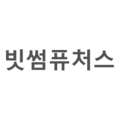 빗썸퓨처스